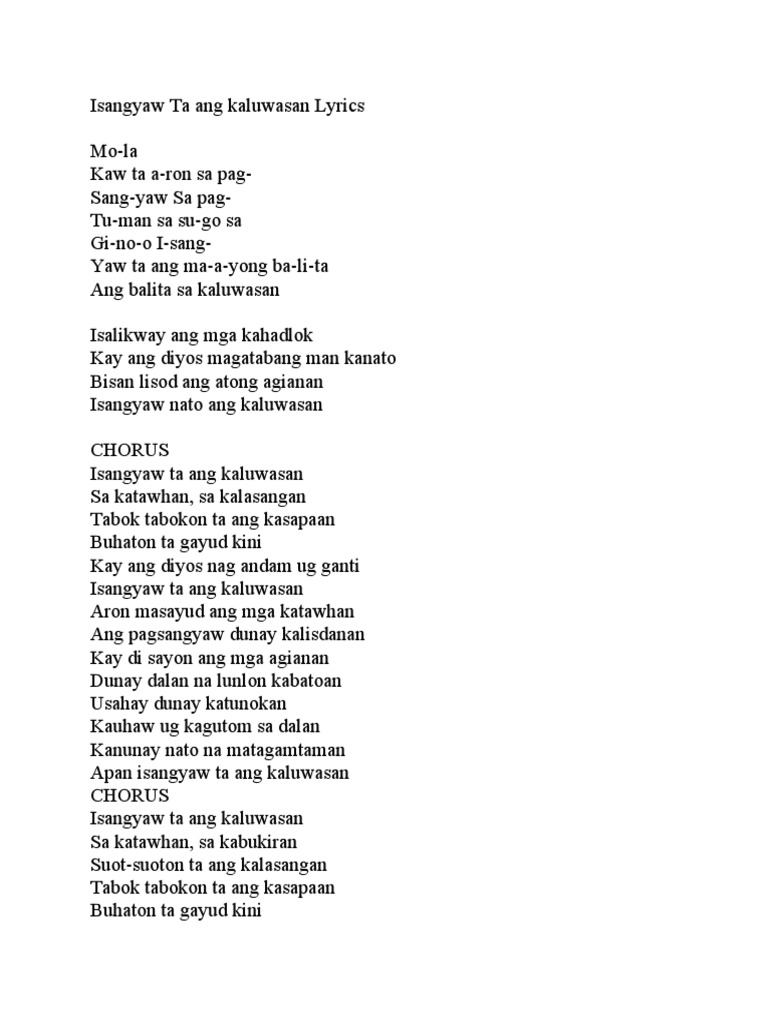 Isangyaw Ta ang kaluwasan Lyrics

Mo-la
Kaw ta a-ron sa pag-
Sang-yaw Sa pag-
Tu-man sa su-go sa
Gi-no-o I-sang-
Yaw ta ang ma-a-yong ba-li-ta
Ang balita sa kaluwasan

Isalikway ang mga kahadlok
Kay ang diyos magatabang man kanato
Bisan lisod ang atong agianan
Isangyaw nato ang kaluwasan

CHORUS
Isangyaw ta ang kaluwasan
Sa katawhan, sa kalasangan
Tabok tabokon ta ang kasapaan
Buhaton ta gayud kini
Kay ang diyos nag andam ug ganti
Isangyaw ta ang kaluwasan
Aron masayud ang mga katawhan
Ang pagsangyaw dunay kalisdanan
Kay di sayon ang mga agianan
Dunay dalan na lunlon kabatoan
Usahay dunay katunokan
Kauhaw ug kagutom sa dalan
Kanunay nato na matagamtaman
Apan isangyaw ta ang kaluwasan
CHORUS
Isangyaw ta ang kaluwasan
Sa katawhan, sa kabukiran
Suot-suoton ta ang kalasangan
Tabok tabokon ta ang kasapaan
Buhaton ta gayud kini